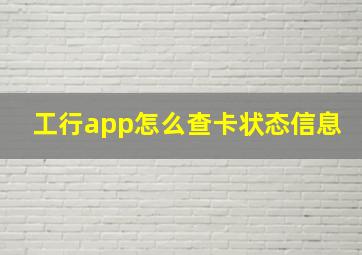 工行app怎么查卡状态信息